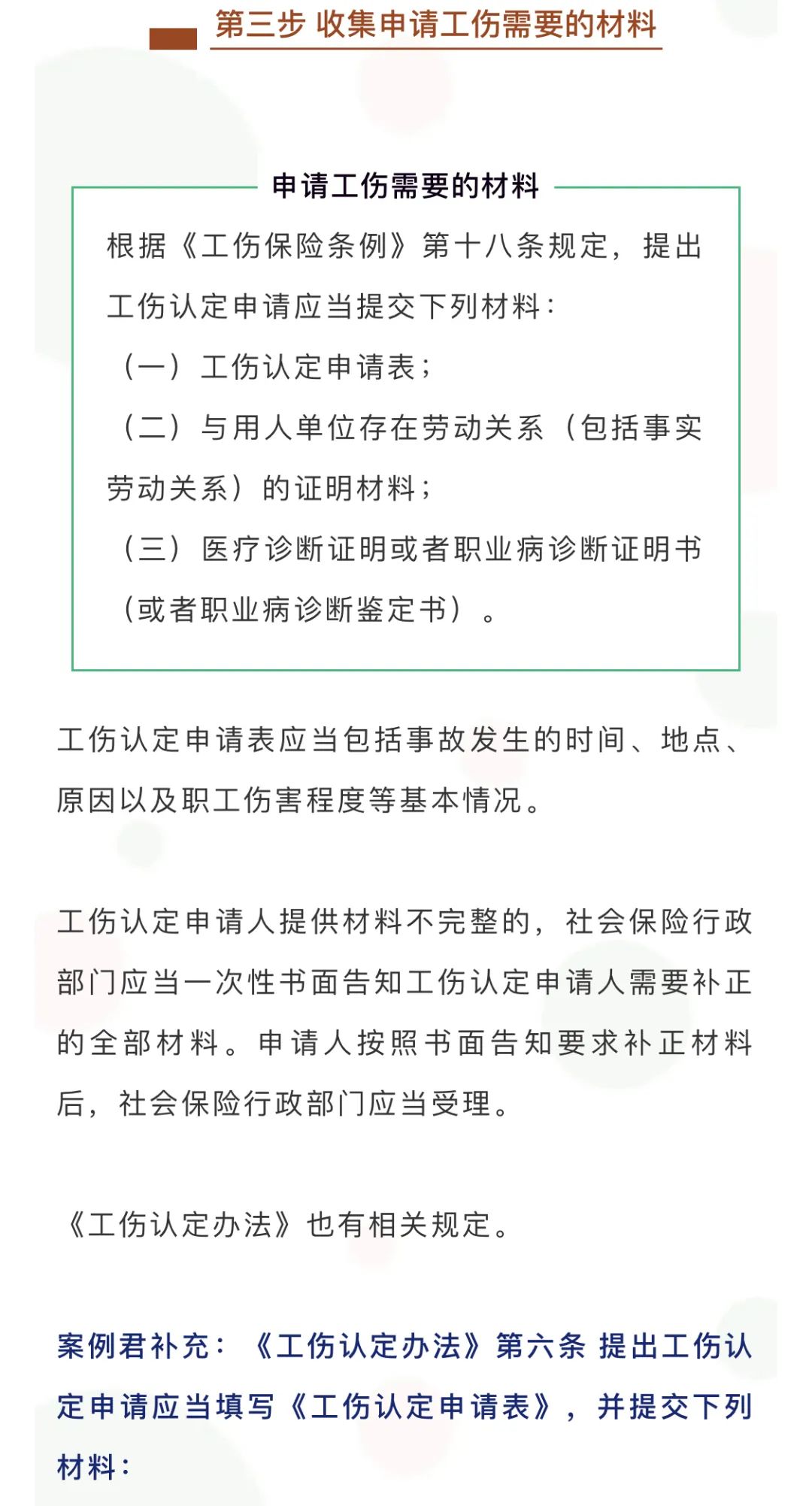 第三步 收集申请工伤需要的材料

申请工伤需要的材料

根据《工伤保险条例》第十八条规定，提出工伤认定申请应当提交下列材料：

（一）工伤认定申请表；

（二）与用人单位存在劳动关系（包括事实劳动关系）的证明材料；

（三）医疗诊断证明或者职业病诊断证明书（或者职业病诊断鉴定书）。

工伤认定申请表应当包括事故发生的时间、地点、原因以及职工伤害程度等基本情况。

工伤认定申请人提供材料不完整的，社会保险行政部门应当一次性书面告知工伤认定申请人需要补正的全部材料。申请人按照书面告知要求补正材料后，社会保险行政部门应当受理。

《工伤认定办法》也有相关规定。

案例君补充：《工伤认定办法》第六条 提出工伤认定申请应当填写《工伤认定申请表》，并提交下列材料：